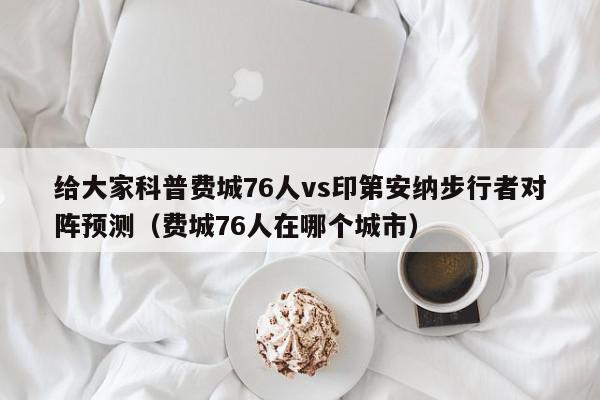 给大家科普费城76人vs印第安纳步行者对阵预测（费城76人在哪个城市）